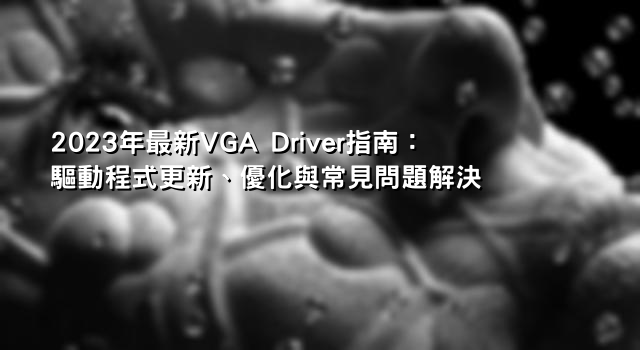 2023年最新VGA Driver指南：
驅動程式更新、優化與常見問題解決